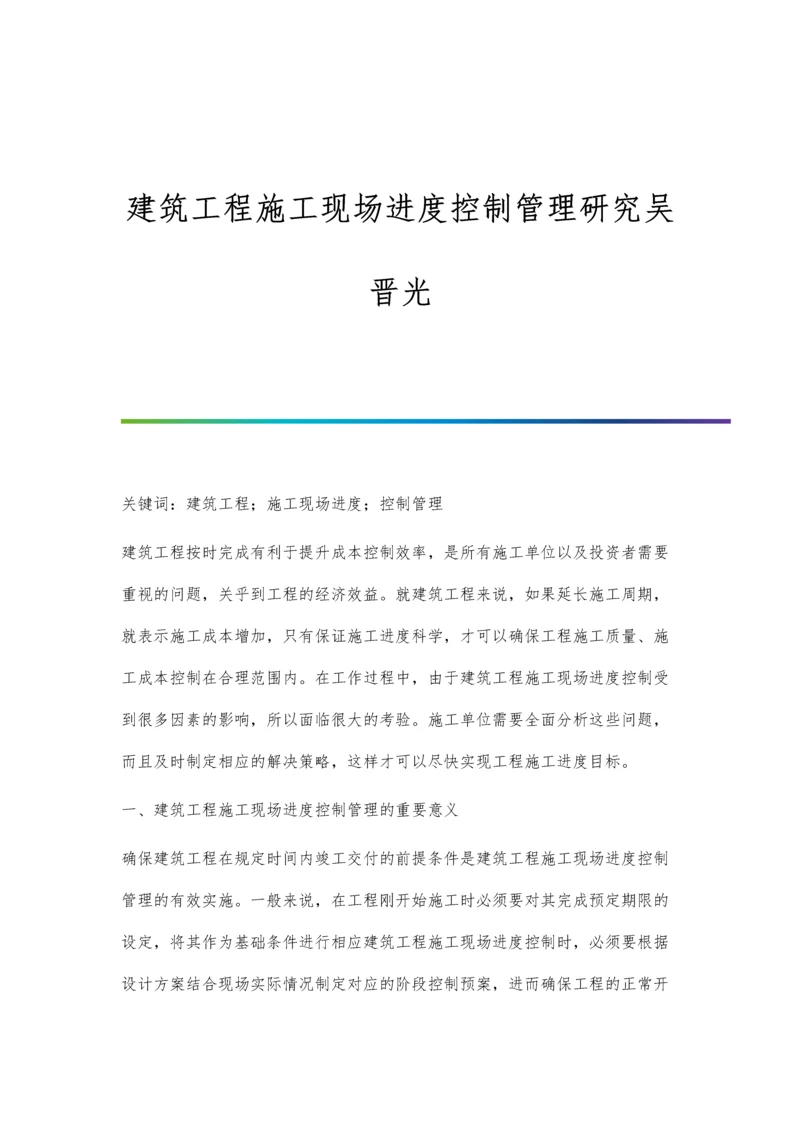 建筑工程施工现场进度控制管理研究吴晋光

关键词：建筑工程；施工现场进度；控制管理

建筑工程按时完成有利于提升成本控制效率，是所有施工单位以及投资者需要重视的问题，关乎到工程的经济效益。就建筑工程来说，如果延长施工周期，就表示施工成本增加，只有保证施工进度科学，才可以确保工程施工质量、施工成本控制在合理范围内。在工作过程中，由于建筑工程施工现场进度控制受到很多因素的影响，所以面临很大的考验。施工单位需要全面分析这些问题，而且及时制定相应的解决策略，这样才可以尽快实现工程施工进度目标。

一、建筑工程施工现场进度控制管理的重要意义

确保建筑工程在规定时间内竣工交付的前提条件是建筑工程施工现场进度控制管理的有效实施。一般来说，在工程刚开始施工时必须要对其完成预定期限的设定，将其作为基础条件进行相应建筑工程施工现场进度控制时，必须要根据设计方案结合现场实际情况制定对应的阶段控制预案，进而确保工程的正常开